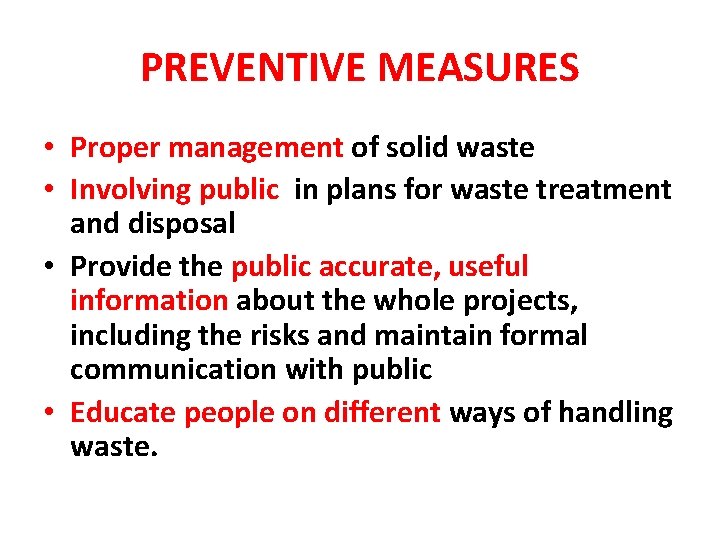 PREVENTIVE MEASURES

• Proper management of solid waste
• Involving public in plans for waste treatment and disposal
• Provide the public accurate, useful information about the whole projects, including the risks and maintain formal communication with public
• Educate people on different ways of handling waste.